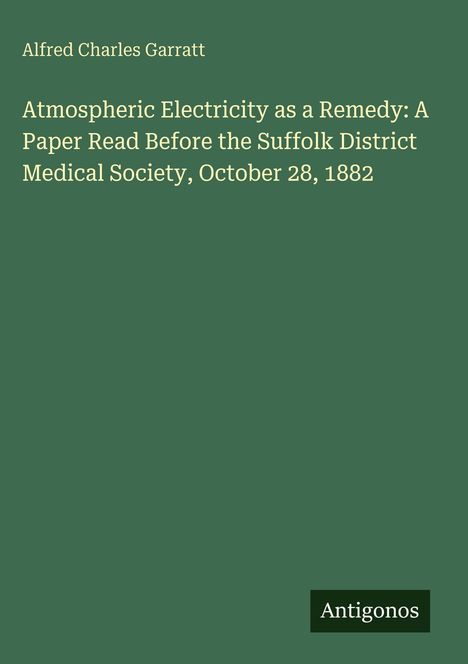 Alfred Charles Garratt

Atmospheric Electricity as a Remedy: A Paper Read Before the Suffolk District Medical Society, October 28, 1882

Antigonos